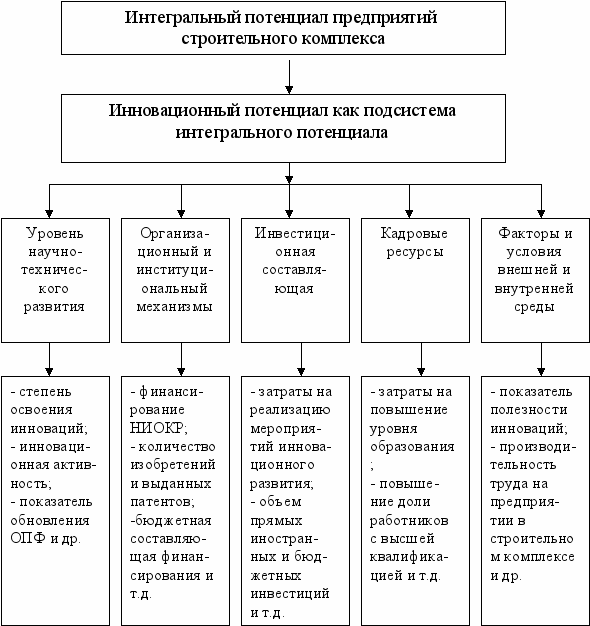 Интегральный потенциал предприятий строительного комплекса

Инновационный потенциал как подсистема интегрального потенциала

Уровень научно-технического развития

Организационный и институциональный механизмы

Инвестиционная составляющая

Кадровые ресурсы

Факторы и условия внешней и внутренней среды

- степень освоения инноваций;
- инновационная активность;
- показатель обновления ОПФ и др.

- финансирование НИОКР;
- количество изобретений и выданных патентов;
-бюджетная составляющая финансирования и т.д.

- затраты на реализацию мероприятий инновационного развития;
- объем прямых иностранных и бюджетных инвестиций и т.д.

- затраты на повышение уровня образования ;
- повышение доли работников с высшей квалификацией и т.д.

- показатель полезности инноваций;
- производительность труда на предприятии в строительном комплексе и др.